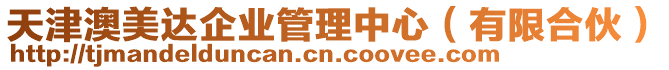 天津澳美达企业管理中心（有限合伙）
http://tjmandelduncan.cn.coovee.com